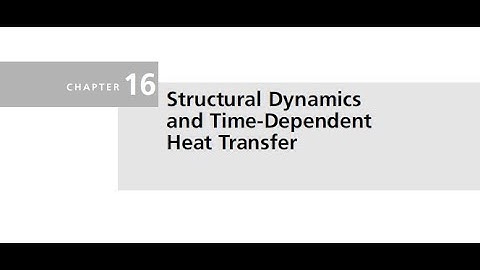 CHAPTER 16

Structural Dynamics and Time-Dependent Heat Transfer